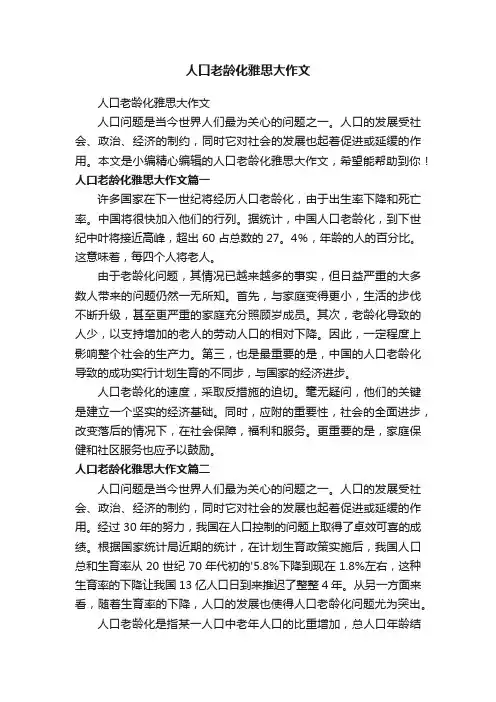 人口老龄化雅思大作文

人口老龄化雅思大作文

人口问题是当今世界人们最为关心的问题之一。人口的发展受社会、政治、经济的制约，同时它对社会的发展也起着促进或延缓的作用。本文是小编精心编辑的人口老龄化雅思大作文，希望能帮助到你！

人口老龄化雅思大作文篇一

许多国家在下一世纪将经历人口老龄化，由于出生率下降和死亡率。中国将很快加入他们的行列。据统计，中国人口老龄化，到下世纪中叶将接近高峰，超出 60 占总数的 27。4%，年龄的人的百分比。这意味着，每四个人将老人。

由于老龄化问题，其情况已越来越多的事实，但日益严重的大多数人带来的问题仍然一无所知。首先，与家庭变得更小，生活的步伐不断升级，甚至更严重的家庭充分照顾岁成员。其次，老龄化导致的人少，以支持增加的老人的劳动人口的相对下降。因此，一定程度上影响整个社会的生产力。第三，也是最重要的是，中国的人口老龄化导致的成功实行计划生育的不同步，与国家的经济进步。

人口老龄化的速度，采取反措施的迫切。毫无疑问，他们的关键是建立一个坚实的经济基础。同时，应附的重要性，社会的全面进步，改变落后的情况下，在社会保障，福利和服务。更重要的是，家庭保健和社区服务也应予以鼓励。

人口老龄化雅思大作文篇二

人口问题是当今世界人们最为关心的问题之一。人口的发展受社会、政治、经济的制约，同时它对社会的发展也起着促进或延缓的作用。经过 30 年的努力，我国在人口控制的问题上取得了卓效可喜的成绩。根据国家统计局近期的统计，在计划生育政策实施后，我国人口总和生育率从 20 世纪 70 年代初的'5.8%下降到现在 1.8%左右，这种生育率的下降让我国 13 亿人口日到来推迟了整整 4 年。从另一方面来看，随着生育率的下降，人口的发展也使得人口老龄化问题尤为突出。

人口老龄化是指某一人口中老年人口的比重增加，总人口年龄结